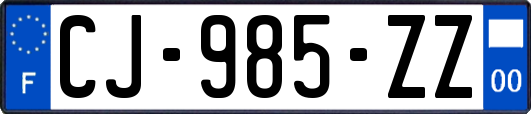 F
CJ-985-ZZ
00